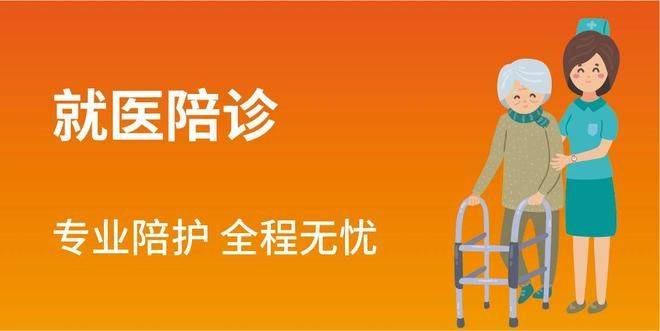 就医陪诊

专业陪护 全程无忧